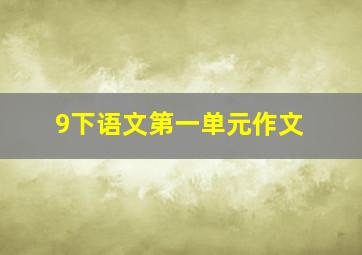 9下语文第一单元作文